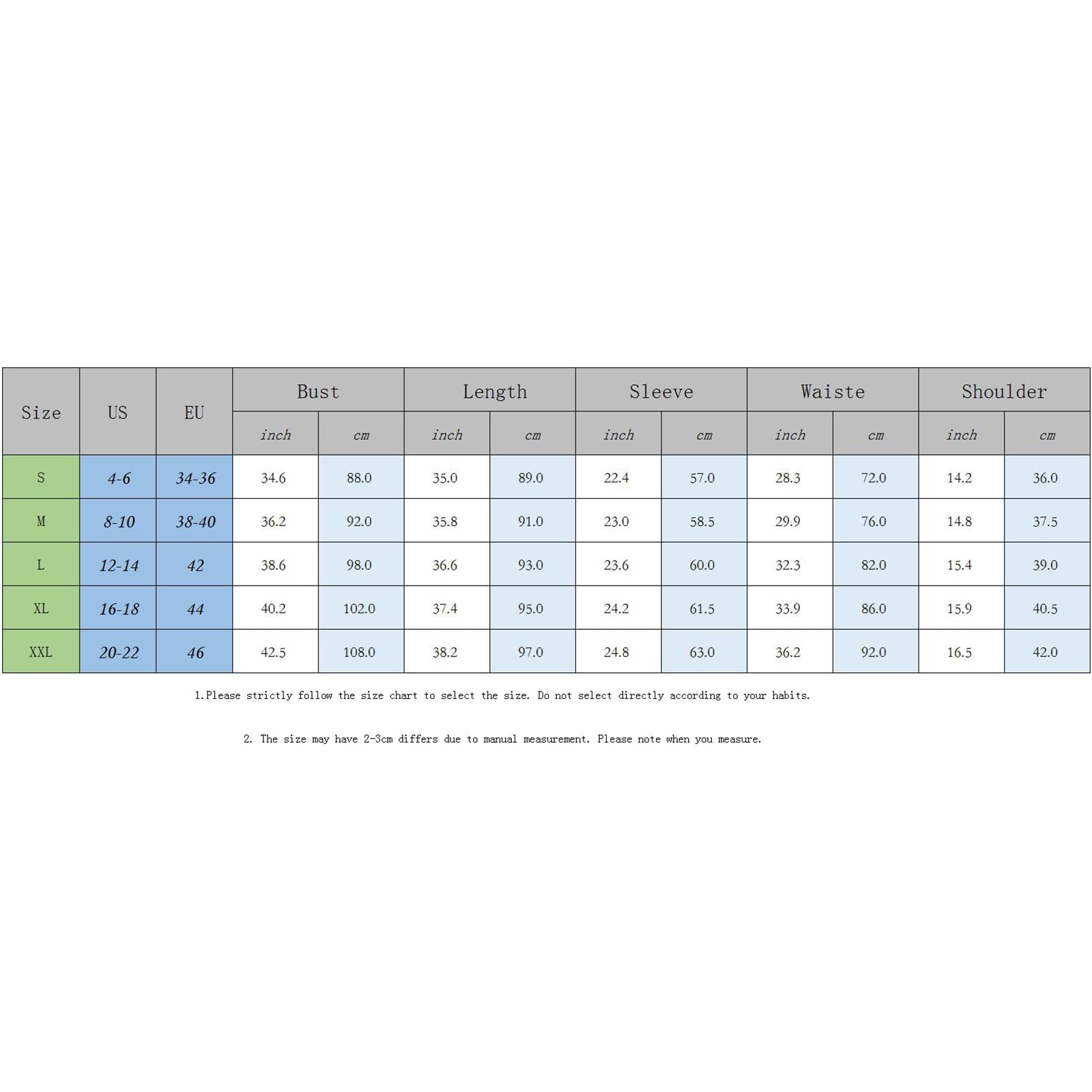 | Size | US | EU | Bust | | Length | | Sleeve | | Waiste | | Shoulder | |
|---|---|---|---|---|---|---|---|---|---|---|---|---|
| | | | inch | cm | inch | cm | inch | cm | inch | cm | inch | cm |
| S | 4-6 | 34-36 | 34.6 | 88.0 | 35.0 | 89.0 | 22.4 | 57.0 | 28.3 | 72.0 | 14.2 | 36.0 |
| M | 8-10 | 38-40 | 36.2 | 92.0 | 35.8 | 91.0 | 23.0 | 58.5 | 29.9 | 76.0 | 14.8 | 37.5 |
| L | 12-14 | 42 | 38.6 | 98.0 | 36.6 | 93.0 | 23.6 | 60.0 | 32.3 | 82.0 | 15.4 | 39.0 |
| XL | 16-18 | 44 | 40.2 | 102.0 | 37.4 | 95.0 | 24.2 | 61.5 | 33.9 | 86.0 | 15.9 | 40.5 |
| XXL | 20-22 | 46 | 42.5 | 108.0 | 38.2 | 97.0 | 24.8 | 63.0 | 36.2 | 92.0 | 16.5 | 42.0 |

1.Please strictly follow the size chart to select the size. Do not select directly according to your habits.

2. The size may have 2-3cm differs due to manual measurement. Please note when you measure.